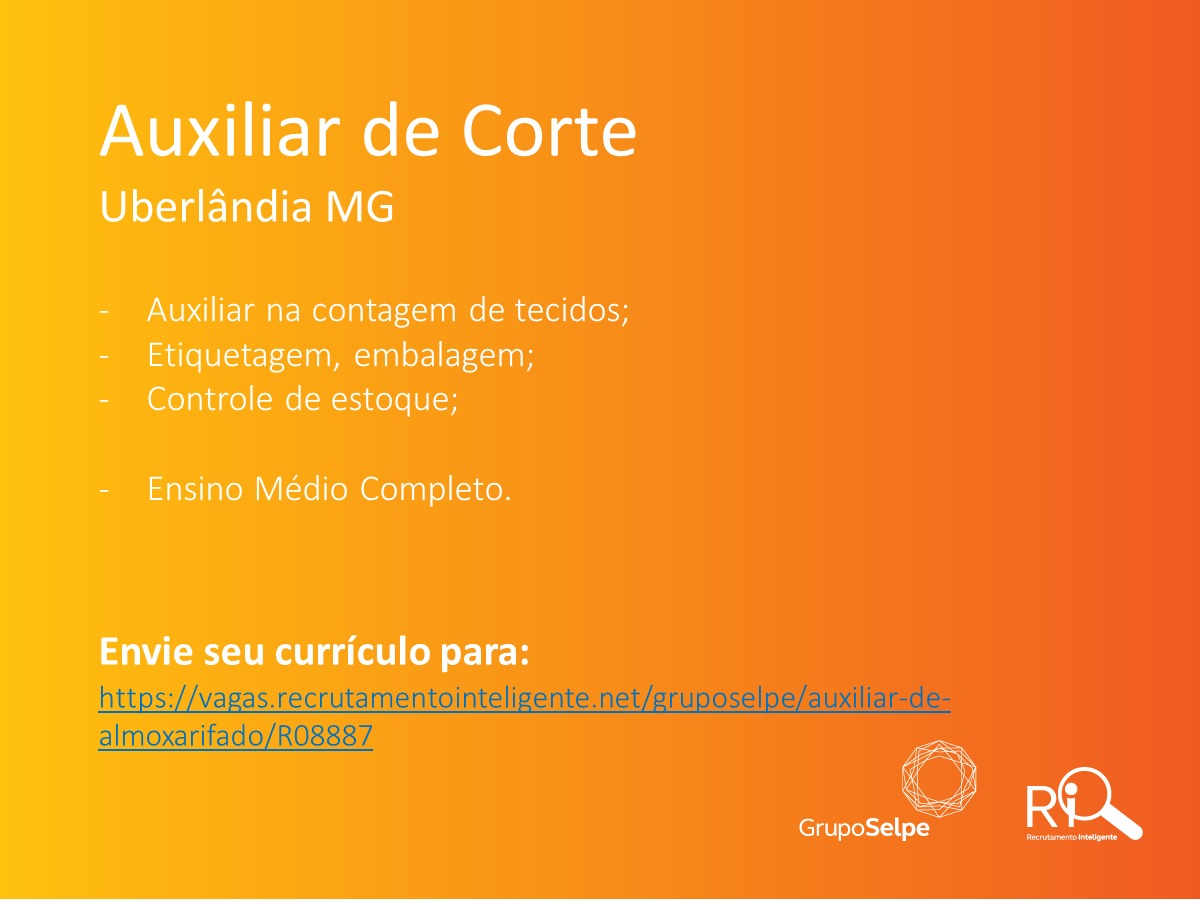 Auxiliar de Corte
Uberlândia MG

- Auxiliar na contagem de tecidos;
- Etiquetagem, embalagem;
- Controle de estoque;

- Ensino Médio Completo.

Envie seu currículo para:
https://vagas.recrutamentointeligente.net/gruposelpe/auxiliar-de-almoxarifado/R08887

GrupoSelpe

Ri
Recrutamento Inteligente